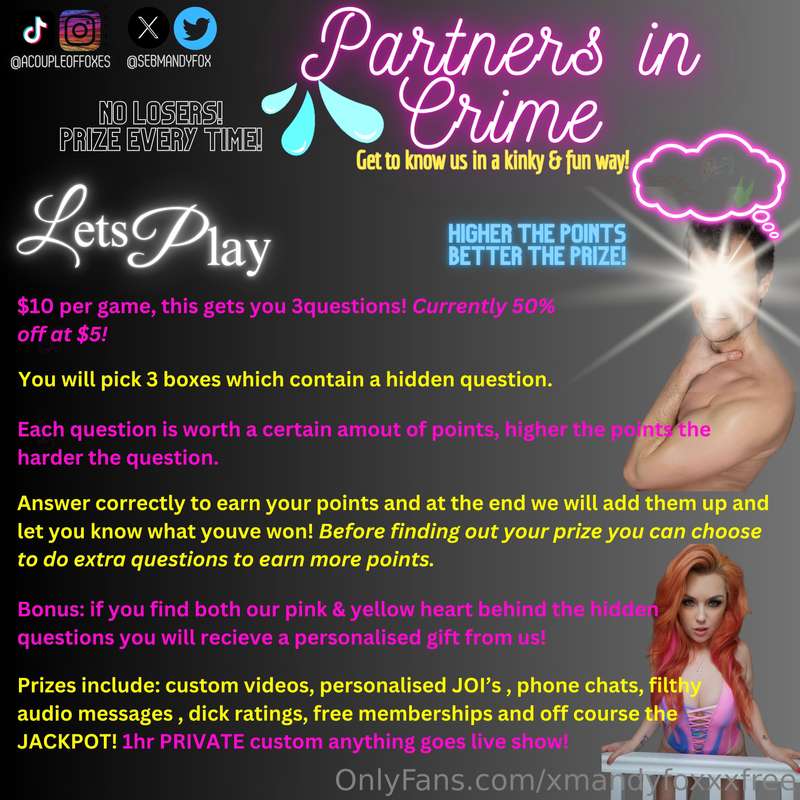 @ACOUPLEOFFOXES @SEBMANDYFOX

Partners in Crime

NO LOSERS! PRIZE EVERY TIME!

Get to know us in a kinky & fun way!

Lets Play

HIGHER THE POINTS BETTER THE PRIZE!

$10 per game, this gets you 3questions! Currently 50% off at $5!

You will pick 3 boxes which contain a hidden question.

Each question is worth a certain amout of points, higher the points the harder the question.

Answer correctly to earn your points and at the end we will add them up and let you know what youve won! Before finding out your prize you can choose to do extra questions to earn more points.

Bonus: if you find both our pink & yellow heart behind the hidden questions you will recieve a personalised gift from us!

Prizes include: custom videos, personalised JOI's , phone chats, filthy audio messages , dick ratings, free memberships and off course the JACKPOT! 1hr PRIVATE custom anything goes live show!

OnlyFans.com/xmandyfoxxxfree